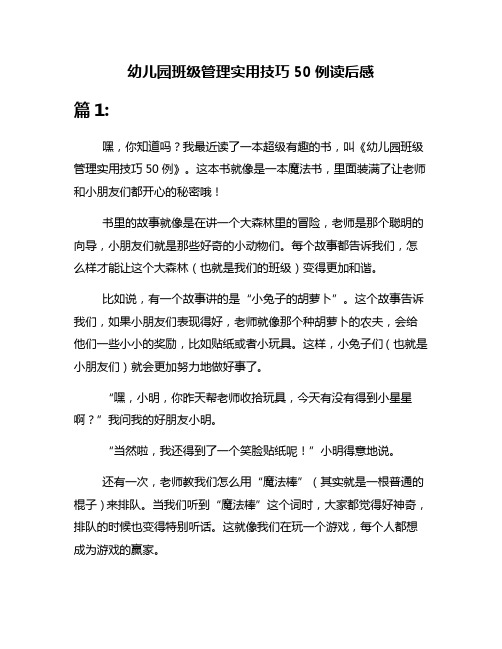 幼儿园班级管理实用技巧 50 例读后感

篇 1:

嘿，你知道吗？我最近读了一本超级有趣的书，叫《幼儿园班级管理实用技巧 50 例》。这本书就像是一本魔法书，里面装满了让老师和小朋友们都开心的秘密哦！

书里的故事就像是在讲一个大森林里的冒险，老师是那个聪明的向导，小朋友们就是那些好奇的小动物们。每个故事都告诉我们，怎么样才能让这个大森林（也就是我们的班级）变得更加和谐。

比如说，有一个故事讲的是“小兔子的胡萝卜”。这个故事告诉我们，如果小朋友们表现得好，老师就像那个种胡萝卜的农夫，会给他们一些小小的奖励，比如贴纸或者小玩具。这样，小兔子们（也就是小朋友们）就会更加努力地做好事了。

“嘿，小明，你昨天帮老师收拾玩具，今天有没有得到小星星啊？”我问我的好朋友小明。

“当然啦，我还得到了一个笑脸贴纸呢！”小明得意地说。

还有一次，老师教我们怎么用“魔法棒”（其实就是一根普通的棍子）来排队。当我们听到“魔法棒”这个词时，大家都觉得好神奇，排队的时候也变得特别听话。这就像我们在玩一个游戏，每个人都想成为游戏的赢家。